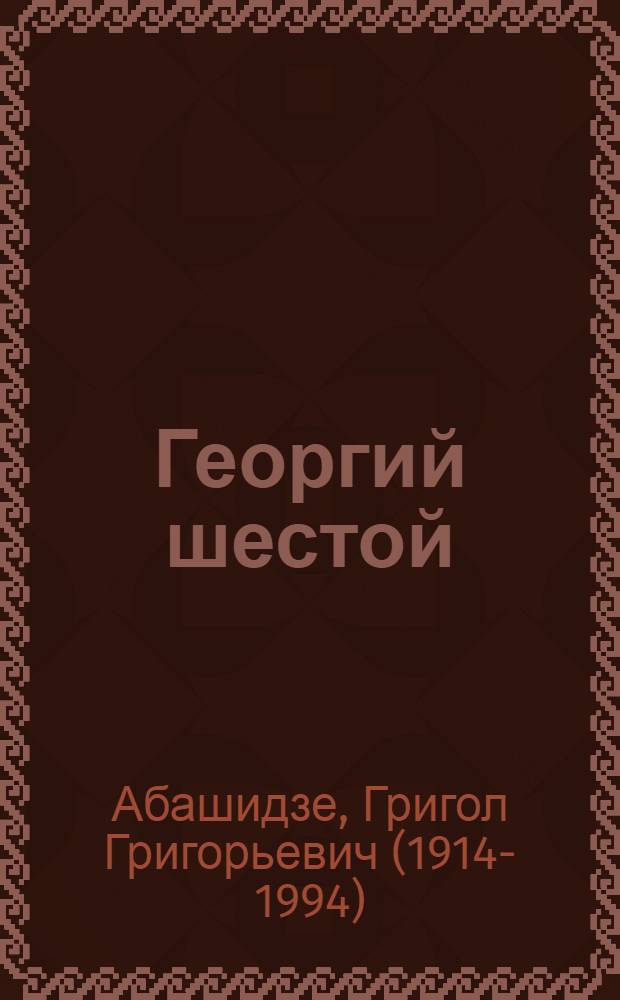 Георгий шестой

Абашидзе, Григол Григорьевич (1914-1994)